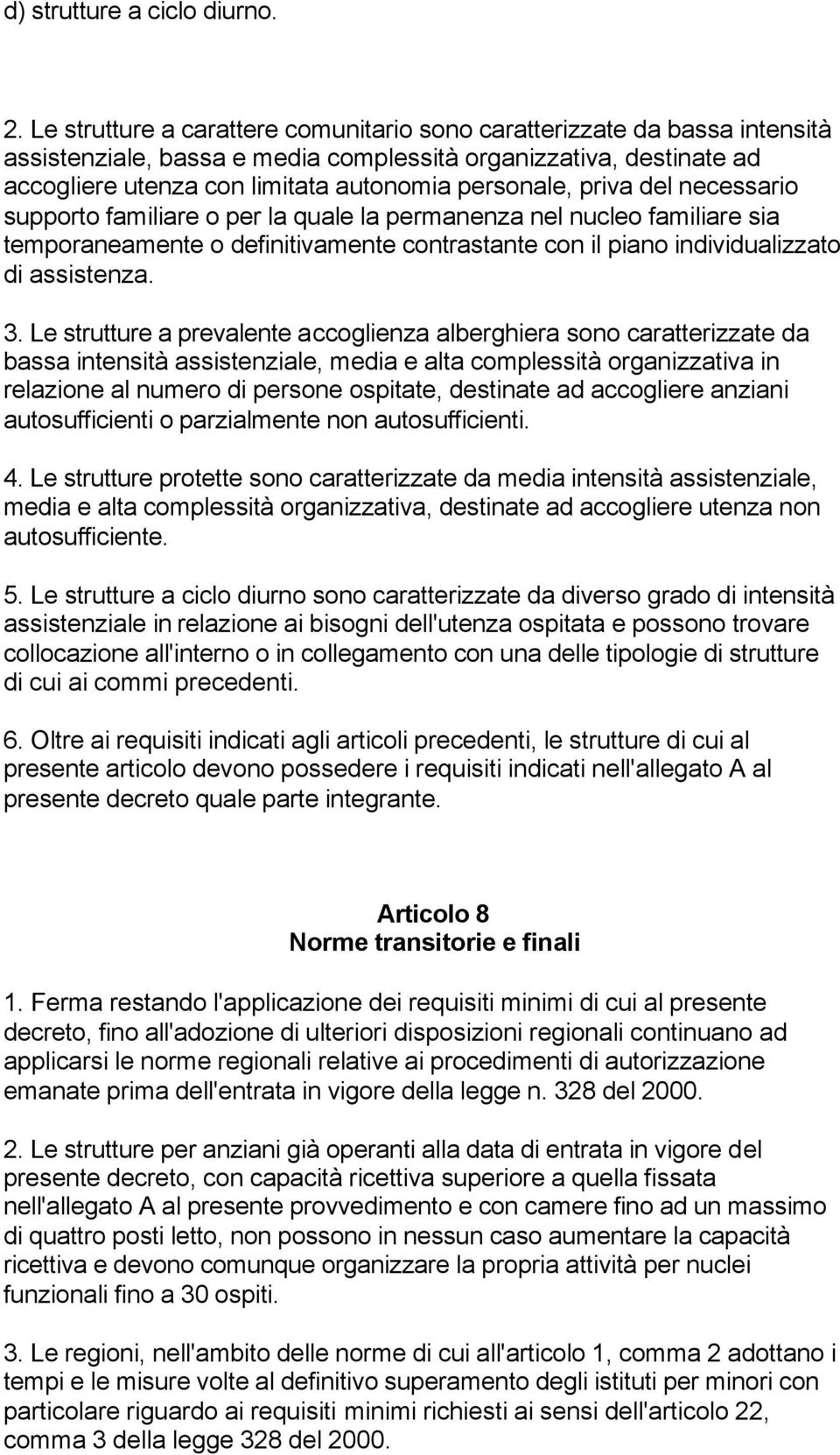 d) strutture a ciclo diurno.

2. Le strutture a carattere comunitario sono caratterizzate da bassa intensità assistenziale, bassa e media complessità organizzativa, destinate ad accogliere utenza con limitata autonomia personale, priva del necessario supporto familiare o per la quale la permanenza nel nucleo familiare sia temporaneamente o definitivamente contrastante con il piano individualizzato di assistenza.

3. Le strutture a prevalente accoglienza alberghiera sono caratterizzate da bassa intensità assistenziale, media e alta complessità organizzativa in relazione al numero di persone ospitate, destinate ad accogliere anziani autosufficienti o parzialmente non autosufficienti.

4. Le strutture protette sono caratterizzate da media intensità assistenziale, media e alta complessità organizzativa, destinate ad accogliere utenza non autosufficiente.

5. Le strutture a ciclo diurno sono caratterizzate da diverso grado di intensità assistenziale in relazione ai bisogni dell'utenza ospitata e possono trovare collocazione all'interno o in collegamento con una delle tipologie di strutture di cui ai commi precedenti.

6. Oltre ai requisiti indicati agli articoli precedenti, le strutture di cui al presente articolo devono possedere i requisiti indicati nell'allegato A al presente decreto quale parte integrante.

Articolo 8
Norme transitorie e finali

1. Ferma restando l'applicazione dei requisiti minimi di cui al presente decreto, fino all'adozione di ulteriori disposizioni regionali continuano ad applicarsi le norme regionali relative ai procedimenti di autorizzazione emanate prima dell'entrata in vigore della legge n. 328 del 2000.

2. Le strutture per anziani già operanti alla data di entrata in vigore del presente decreto, con capacità ricettiva superiore a quella fissata nell'allegato A al presente provvedimento e con camere fino ad un massimo di quattro posti letto, non possono in nessun caso aumentare la capacità ricettiva e devono comunque organizzare la propria attività per nuclei funzionali fino a 30 ospiti.

3. Le regioni, nell'ambito delle norme di cui all'articolo 1, comma 2 adottano i tempi e le misure volte al definitivo superamento degli istituti per minori con particolare riguardo ai requisiti minimi richiesti ai sensi dell'articolo 22, comma 3 della legge 328 del 2000.